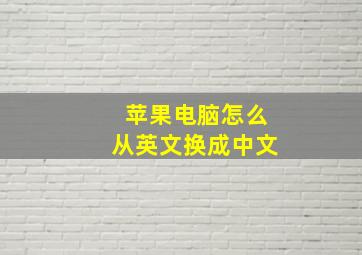 苹果电脑怎么
从英文换成中文